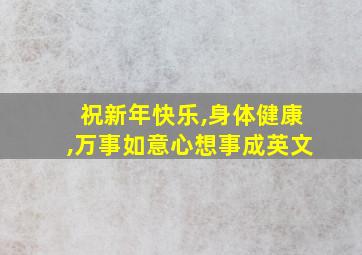 祝新年快乐,身体健康,万事如意心想事成英文